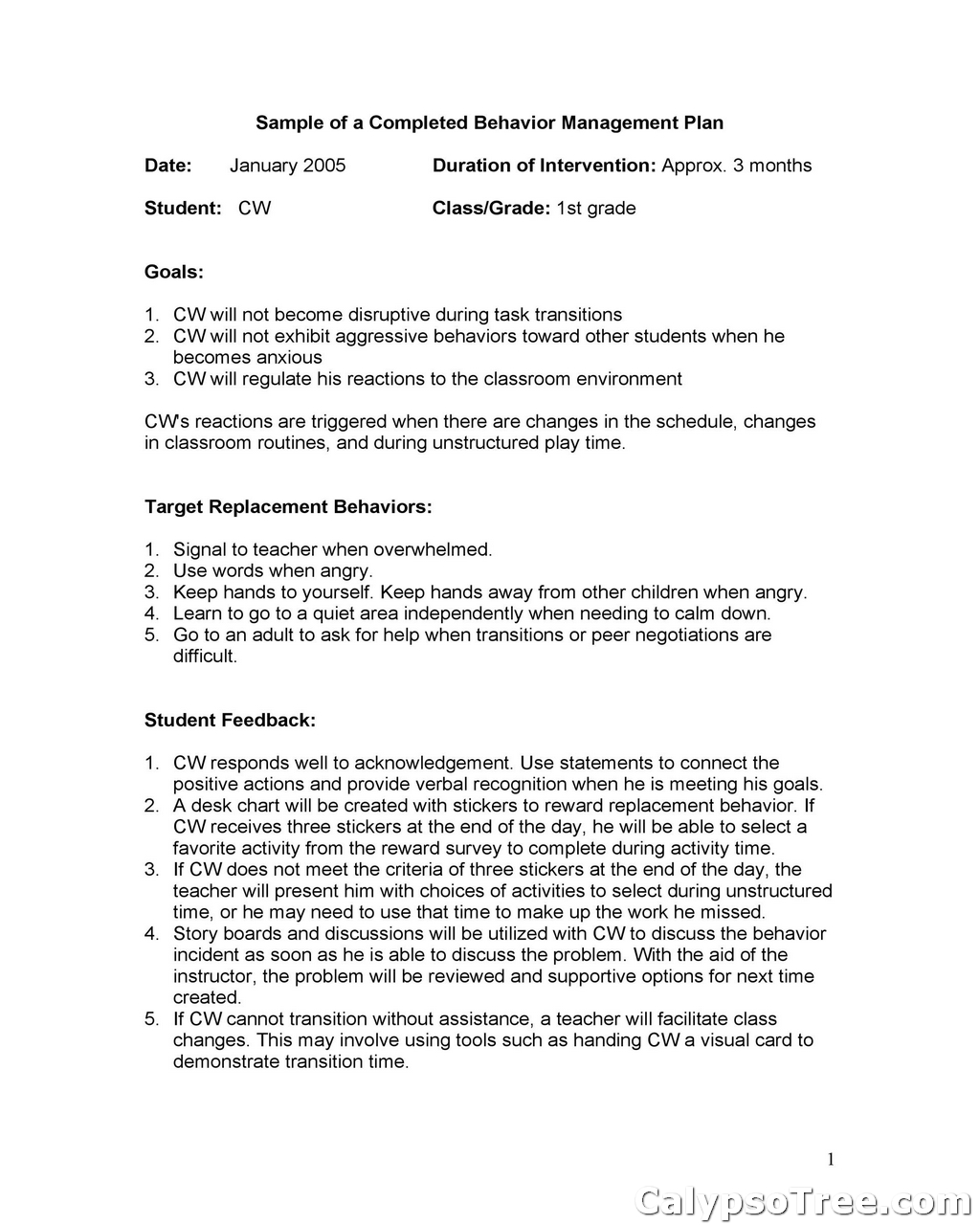 Sample of a Completed Behavior Management Plan

Date: January 2005 Duration of Intervention: Approx. 3 months

Student: CW Class/Grade: 1st grade

Goals:

1. CW will not become disruptive during task transitions
2. CW will not exhibit aggressive behaviors toward other students when he becomes anxious
3. CW will regulate his reactions to the classroom environment

CW's reactions are triggered when there are changes in the schedule, changes in classroom routines, and during unstructured play time.

Target Replacement Behaviors:

1. Signal to teacher when overwhelmed.
2. Use words when angry.
3. Keep hands to yourself. Keep hands away from other children when angry.
4. Learn to go to a quiet area independently when needing to calm down.
5. Go to an adult to ask for help when transitions or peer negotiations are difficult.

Student Feedback:

1. CW responds well to acknowledgement. Use statements to connect the positive actions and provide verbal recognition when he is meeting his goals.
2. A desk chart will be created with stickers to reward replacement behavior. If CW receives three stickers at the end of the day, he will be able to select a favorite activity from the reward survey to complete during activity time.
3. If CW does not meet the criteria of three stickers at the end of the day, the teacher will present him with choices of activities to select during unstructured time, or he may need to use that time to make up the work he missed.
4. Story boards and discussions will be utilized with CW to discuss the behavior incident as soon as he is able to discuss the problem. With the aid of the instructor, the problem will be reviewed and supportive options for next time created.
5. If CW cannot transition without assistance, a teacher will facilitate class changes. This may involve using tools such as handing CW a visual card to demonstrate transition time.

1

CalypsoTree.com